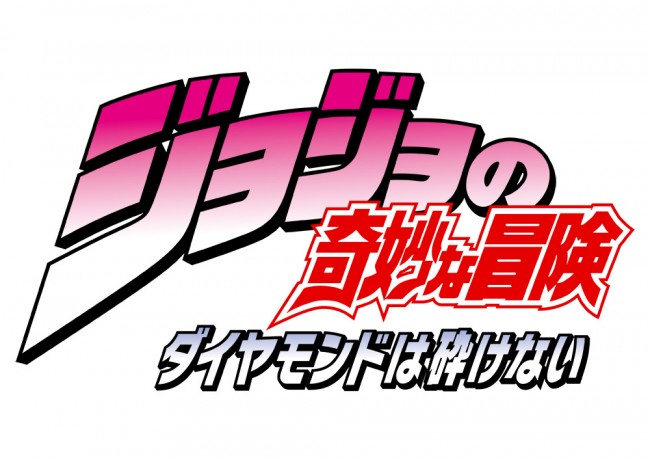 ジョジョの
奇妙な冒険
ダイヤモンドは砕けない